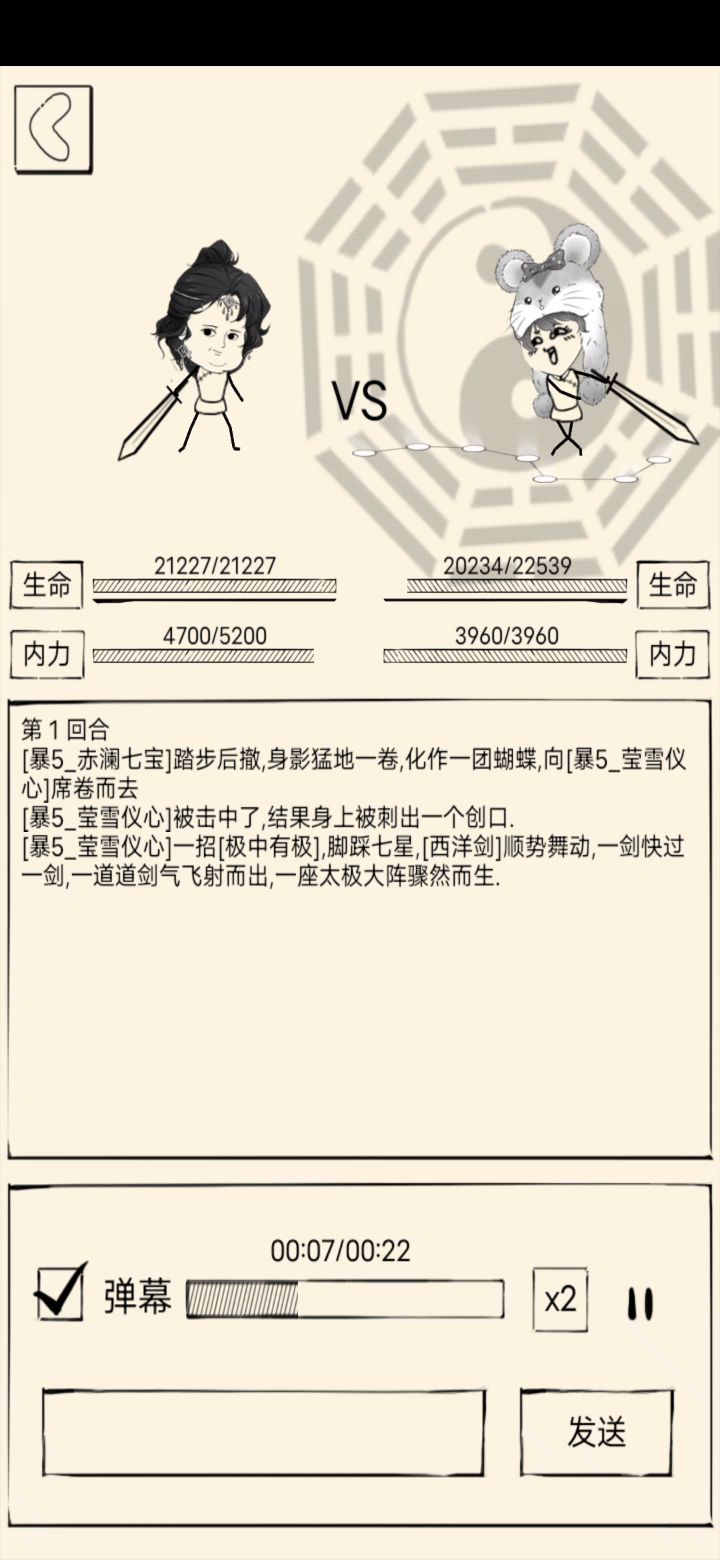 VS

生命 21227/21227

20234/22539 生命

内力 4700/5200

3960/3960 内力

第 1 回合
[暴5_赤澜七宝]踏步后撤,身影猛地一卷,化作一团蝴蝶,向[暴5_莹雪仪心]席卷而去
[暴5_莹雪仪心]被击中了,结果身上被刺出一个创口.
[暴5_莹雪仪心]一招[极中有极],脚踩七星,[西洋剑]顺势舞动,一剑快过一剑,一道道剑气飞射而出,一座太极大阵骤然而生.

00:07/00:22

弹幕

x2

发送